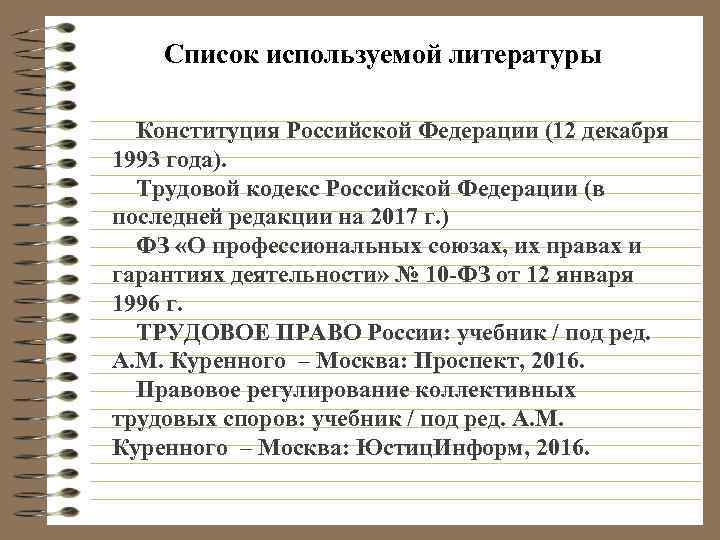 Список используемой литературы

Конституция Российской Федерации (12 декабря 1993 года).

Трудовой кодекс Российской Федерации (в последней редакции на 2017 г.)

ФЗ «О профессиональных союзах, их правах и гарантиях деятельности» № 10-ФЗ от 12 января 1996 г.

ТРУДОВОЕ ПРАВО России: учебник / под ред. А.М. Куренного – Москва: Проспект, 2016.

Правовое регулирование коллективных трудовых споров: учебник / под ред. А.М. Куренного – Москва: ЮстицИнформ, 2016.